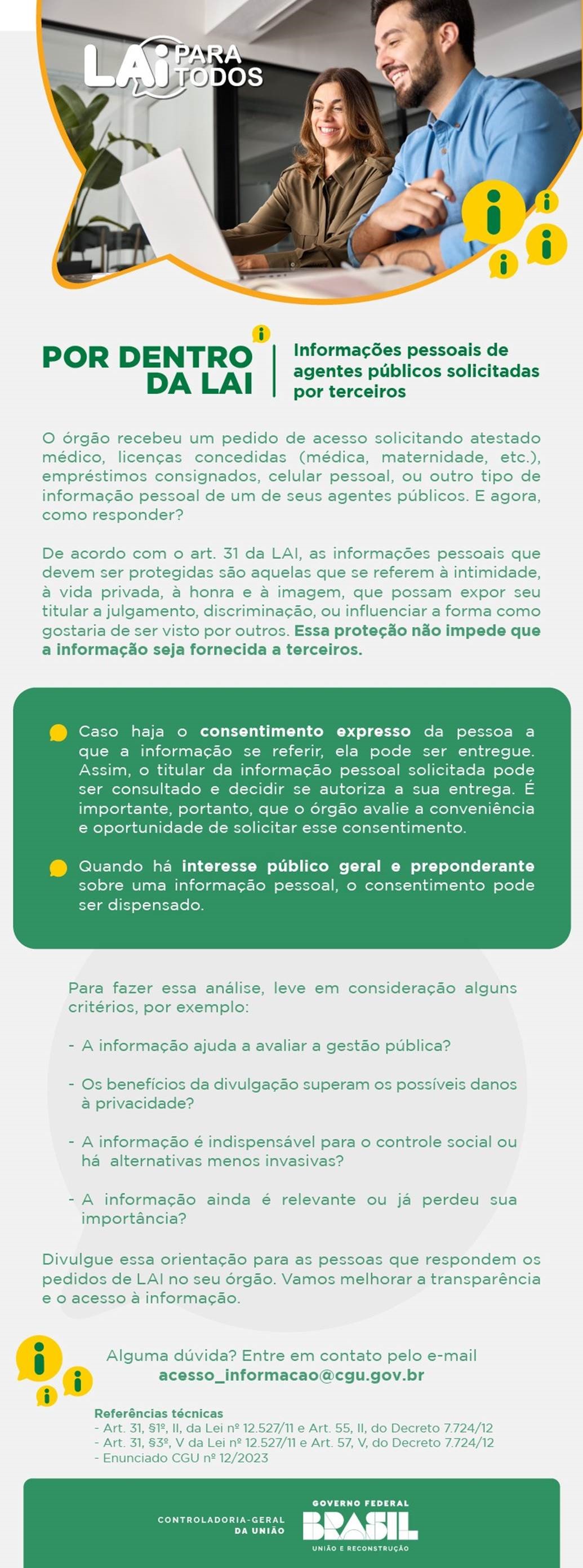 LAI PARA TODOS

POR DENTRO DA LAI

Informações pessoais de agentes públicos solicitadas por terceiros

O órgão recebeu um pedido de acesso solicitando atestado médico, licenças concedidas (médica, maternidade, etc.), empréstimos consignados, celular pessoal, ou outro tipo de informação pessoal de um de seus agentes públicos. E agora, como responder?

De acordo com o art. 31 da LAI, as informações pessoais que devem ser protegidas são aquelas que se referem à intimidade, à vida privada, à honra e à imagem, que possam expor seu titular a julgamento, discriminação, ou influenciar a forma como gostaria de ser visto por outros. Essa proteção não impede que a informação seja fornecida a terceiros.

Caso haja o consentimento expresso da pessoa a que a informação se referir, ela pode ser entregue. Assim, o titular da informação pessoal solicitada pode ser consultado e decidir se autoriza a sua entrega. É importante, portanto, que o órgão avalie a conveniência e oportunidade de solicitar esse consentimento.

Quando há interesse público geral e preponderante sobre uma informação pessoal, o consentimento pode ser dispensado.

Para fazer essa análise, leve em consideração alguns critérios, por exemplo:

- A informação ajuda a avaliar a gestão pública?

- Os benefícios da divulgação superam os possíveis danos à privacidade?

- A informação é indispensável para o controle social ou há alternativas menos invasivas?

- A informação ainda é relevante ou já perdeu sua importância?

Divulgue essa orientação para as pessoas que respondem os pedidos de LAI no seu órgão. Vamos melhorar a transparência e o acesso à informação.

Alguma dúvida? Entre em contato pelo e-mail acesso_informacao@cgu.gov.br

Referências técnicas
- Art. 31, §1º, II, da Lei nº 12.527/11 e Art. 55, II, do Decreto 7.724/12
- Art. 31, §3º, V da Lei nº 12.527/11 e Art. 57, V, do Decreto 7.724/12
- Enunciado CGU nº 12/2023

CONTROLADORIA-GERAL DA UNIÃO

GOVERNO FEDERAL
BRASIL
UNIÃO E RECONSTRUÇÃO